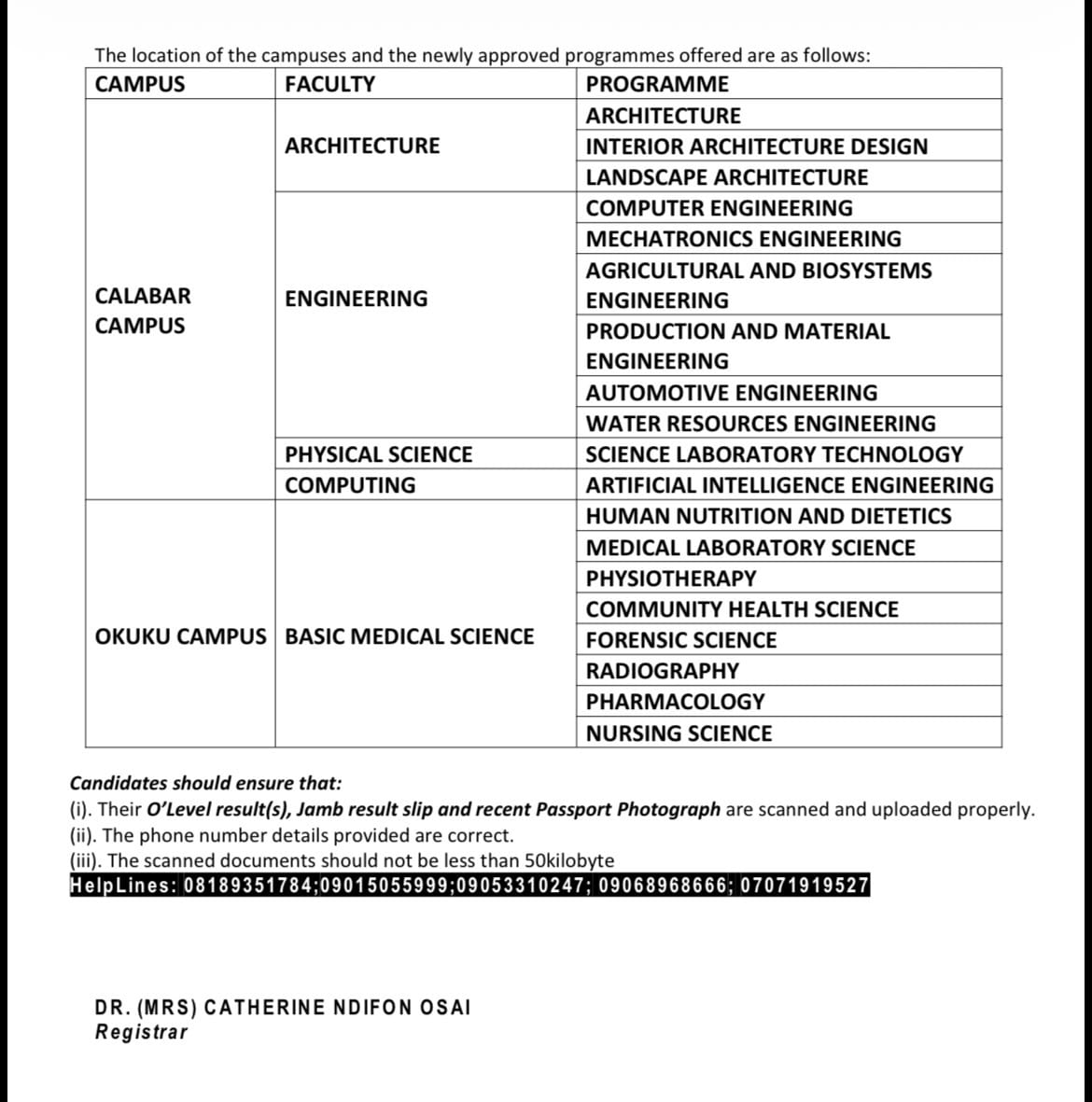 The location of the campuses and the newly approved programmes offered are as follows:

| CAMPUS | FACULTY | PROGRAMME |
|---|---|---|
| CALABAR CAMPUS | ARCHITECTURE | ARCHITECTURE |
| | | INTERIOR ARCHITECTURE DESIGN |
| | | LANDSCAPE ARCHITECTURE |
| | ENGINEERING | COMPUTER ENGINEERING |
| | | MECHATRONICS ENGINEERING |
| | | AGRICULTURAL AND BIOSYSTEMS ENGINEERING |
| | | PRODUCTION AND MATERIAL ENGINEERING |
| | | AUTOMOTIVE ENGINEERING |
| | | WATER RESOURCES ENGINEERING |
| | PHYSICAL SCIENCE | SCIENCE LABORATORY TECHNOLOGY |
| | COMPUTING | ARTIFICIAL INTELLIGENCE ENGINEERING |
| OKUKU CAMPUS | BASIC MEDICAL SCIENCE | HUMAN NUTRITION AND DIETETICS |
| | | MEDICAL LABORATORY SCIENCE |
| | | PHYSIOTHERAPY |
| | | COMMUNITY HEALTH SCIENCE |
| | | FORENSIC SCIENCE |
| | | RADIOGRAPHY |
| | | PHARMACOLOGY |
| | | NURSING SCIENCE |

Candidates should ensure that:
(i). Their O'Level result(s), Jamb result slip and recent Passport Photograph are scanned and uploaded properly.
(ii). The phone number details provided are correct.
(iii). The scanned documents should not be less than 50kilobyte
HelpLines: 08189351784;09015055999;09053310247; 09068968666; 07071919527

DR. (MRS) CATHERINE NDIFON OSAI
Registrar